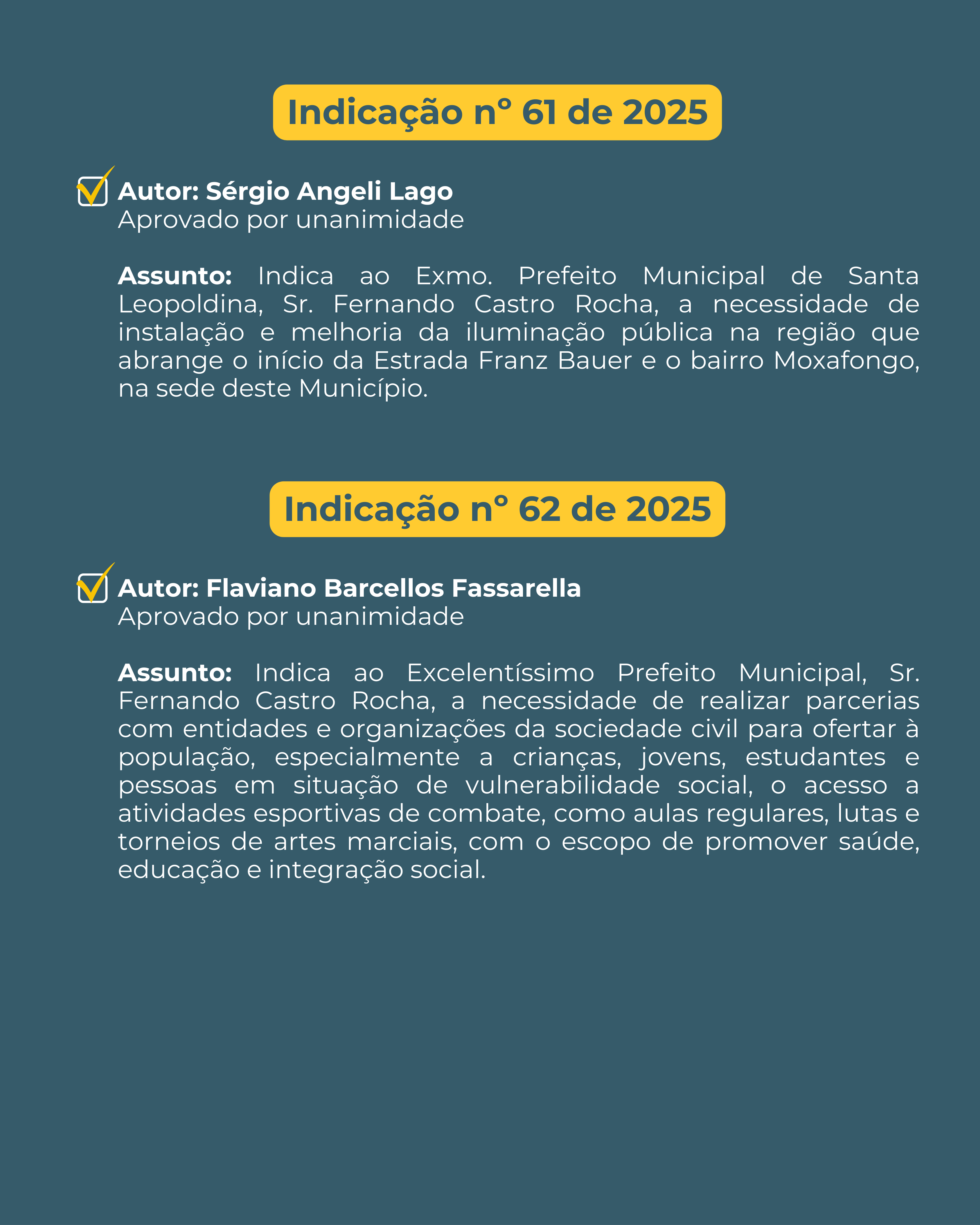 Indicação nº 61 de 2025

Autor: Sérgio Angeli Lago
Aprovado por unanimidade

Assunto: Indica ao Exmo. Prefeito Municipal de Santa Leopoldina, Sr. Fernando Castro Rocha, a necessidade de instalação e melhoria da iluminação pública na região que abrange o início da Estrada Franz Bauer e o bairro Moxafongo, na sede deste Município.

Indicação nº 62 de 2025

Autor: Flaviano Barcellos Fassarella
Aprovado por unanimidade

Assunto: Indica ao Excelentíssimo Prefeito Municipal, Sr. Fernando Castro Rocha, a necessidade de realizar parcerias com entidades e organizações da sociedade civil para ofertar à população, especialmente a crianças, jovens, estudantes e pessoas em situação de vulnerabilidade social, o acesso a atividades esportivas de combate, como aulas regulares, lutas e torneios de artes marciais, com o escopo de promover saúde, educação e integração social.